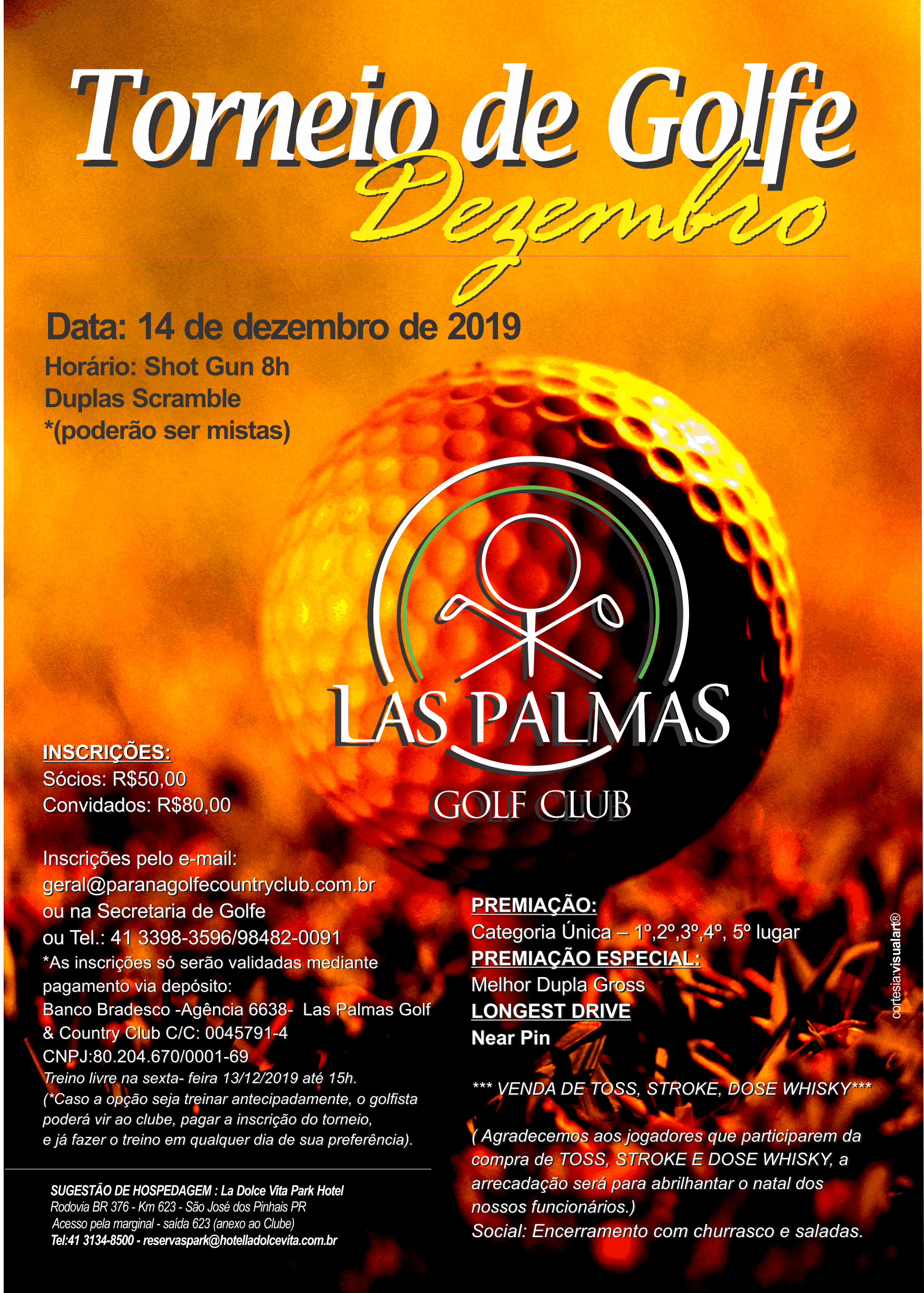 Torneio de Golfe
Dezembro

Data: 14 de dezembro de 2019
Horário: Shot Gun 8h
Duplas Scramble
*(poderão ser mistas)

LAS PALMAS
GOLF CLUB

INSCRIÇÕES:
Sócios: R$50,00
Convidados: R$80,00

Inscrições pelo e-mail:
geral@paranagolfecountryclub.com.br
ou na Secretaria de Golfe
ou Tel.: 41 3398-3596/98482-0091
*As inscrições só serão validadas mediante pagamento via depósito:
Banco Bradesco -Agência 6638- Las Palmas Golf & Country Club C/C: 0045791-4
CNPJ:80.204.670/0001-69
Treino livre na sexta- feira 13/12/2019 até 15h.
(*Caso a opção seja treinar antecipadamente, o golfista poderá vir ao clube, pagar a inscrição do torneio, e já fazer o treino em qualquer dia de sua preferência).

SUGESTÃO DE HOSPEDAGEM : La Dolce Vita Park Hotel
Rodovia BR 376 - Km 623 - São José dos Pinhais PR
Acesso pela marginal - saída 623 (anexo ao Clube)
Tel:41 3134-8500 - reservaspark@hotelladolcevita.com.br

PREMIAÇÃO:
Categoria Única – 1º,2º,3º,4º, 5º lugar
PREMIAÇÃO ESPECIAL:
Melhor Dupla Gross
LONGEST DRIVE
Near Pin

*** VENDA DE TOSS, STROKE, DOSE WHISKY***

( Agradecemos aos jogadores que participarem da compra de TOSS, STROKE E DOSE WHISKY, a arrecadação será para abrilhantar o natal dos nossos funcionários.)
Social: Encerramento com churrasco e saladas.

cortesia:visualart®